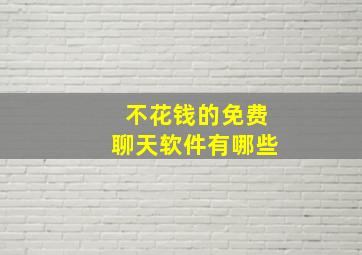 不花钱的免费
聊天软件有哪些